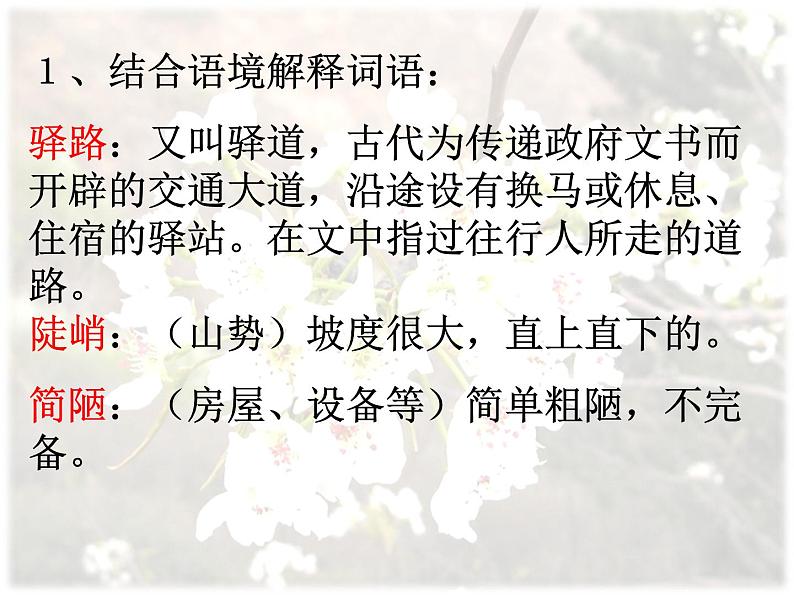 １、结合语境解释词语：

驿路：又叫驿道，古代为传递政府文书而开辟的交通大道，沿途设有换马或休息、住宿的驿站。在文中指过往行人所走的道路。

陡峭：（山势）坡度很大，直上直下的。

简陋：（房屋、设备等）简单粗陋，不完备。